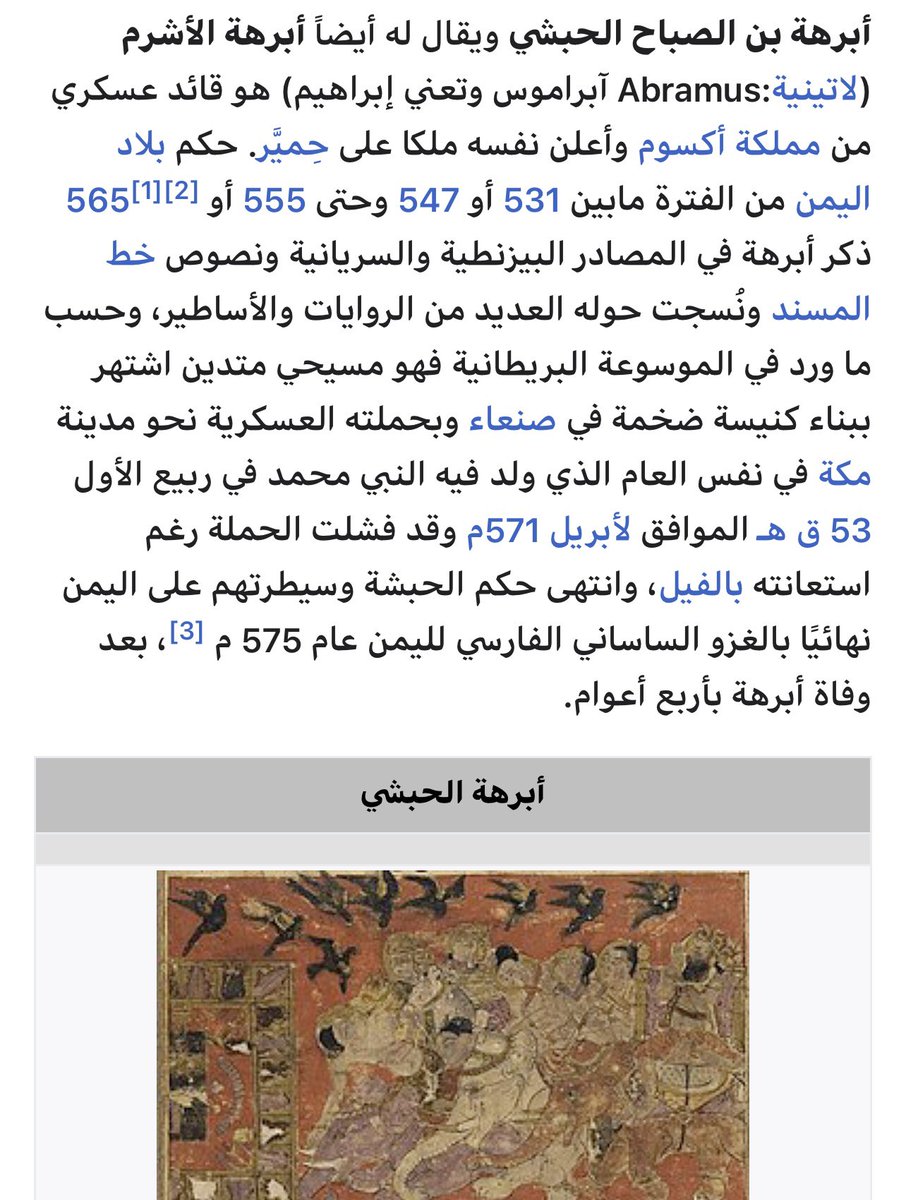 أبرهة بن الصباح الحبشي ويقال له أيضاً أبرهة الأشرم (لاتينية:Abramus آبراموس وتعني إبراهيم) هو قائد عسكري من مملكة أكسوم وأعلن نفسه ملكا على حِميَّر. حكم بلاد اليمن من الفترة مابين 531 أو 547 وحتى 555 أو 565[1][2] ذكر أبرهة في المصادر البيزنطية والسريانية ونصوص خط المسند ونُسجت حوله العديد من الروايات والأساطير، وحسب ما ورد في الموسوعة البريطانية فهو مسيحي متدين اشتهر ببناء كنيسة ضخمة في صنعاء وبحملته العسكرية نحو مدينة مكة في نفس العام الذي ولد فيه النبي محمد في ربيع الأول 53 ق هـ الموافق لأبريل 571م وقد فشلت الحملة رغم استعانته بالفيل، وانتهى حكم الحبشة وسيطرتهم على اليمن نهائيًا بالغزو الساساني الفارسي لليمن عام 575 م [3]، بعد وفاة أبرهة بأربع أعوام.

أبرهة الحبشي